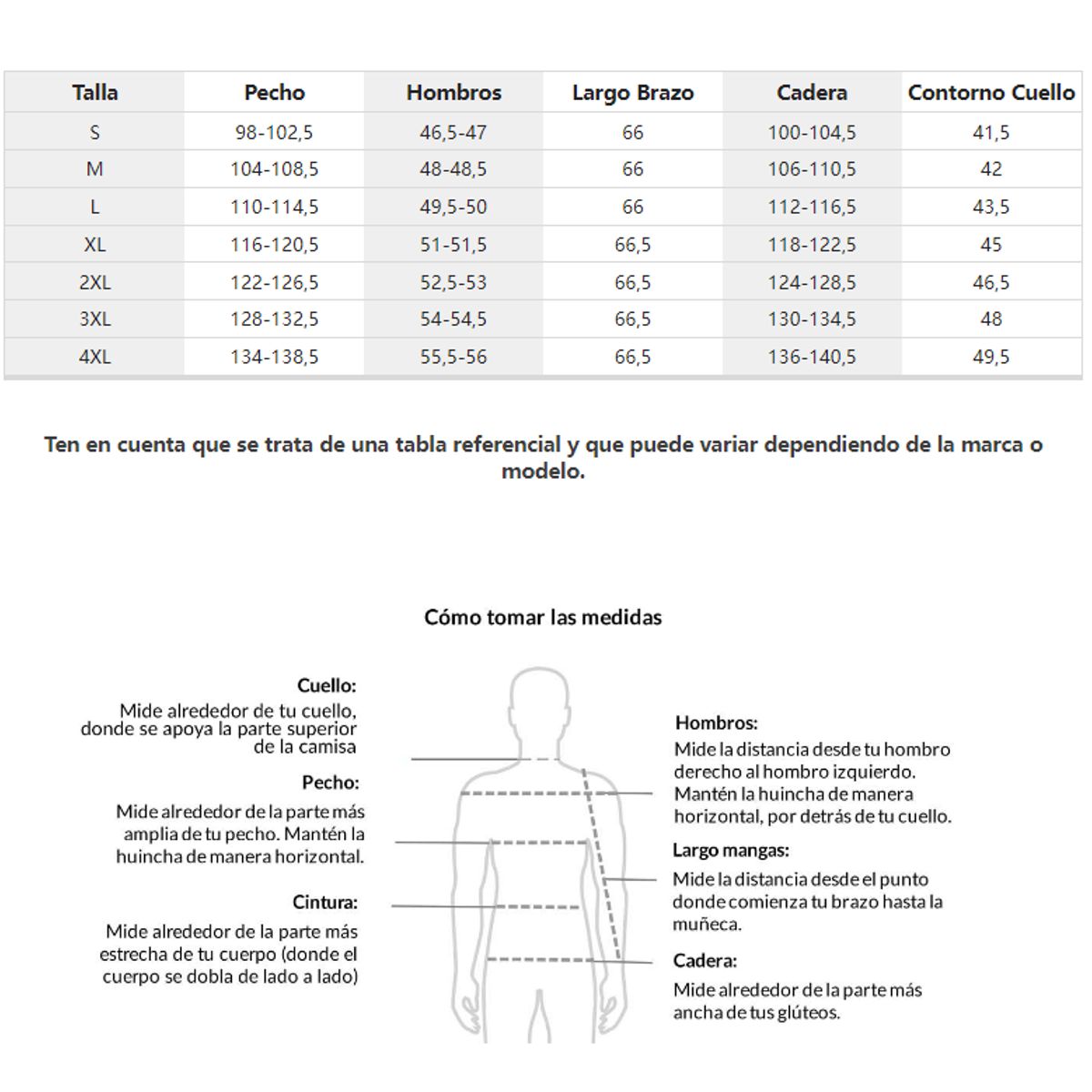 | Talla | Pecho | Hombros | Largo Brazo | Cadera | Contorno Cuello |
|---|---|---|---|---|---|
| S | 98-102,5 | 46,5-47 | 66 | 100-104,5 | 41,5 |
| M | 104-108,5 | 48-48,5 | 66 | 106-110,5 | 42 |
| L | 110-114,5 | 49,5-50 | 66 | 112-116,5 | 43,5 |
| XL | 116-120,5 | 51-51,5 | 66,5 | 118-122,5 | 45 |
| 2XL | 122-126,5 | 52,5-53 | 66,5 | 124-128,5 | 46,5 |
| 3XL | 128-132,5 | 54-54,5 | 66,5 | 130-134,5 | 48 |
| 4XL | 134-138,5 | 55,5-56 | 66,5 | 136-140,5 | 49,5 |

Ten en cuenta que se trata de una tabla referencial y que puede variar dependiendo de la marca o modelo.

Cómo tomar las medidas

Cuello:
Mide alrededor de tu cuello, donde se apoya la parte superior de la camisa

Pecho:
Mide alrededor de la parte más amplia de tu pecho. Mantén la huincha de manera horizontal.

Cintura:
Mide alrededor de la parte más estrecha de tu cuerpo (donde el cuerpo se dobla de lado a lado)

Hombros:
Mide la distancia desde tu hombro derecho al hombro izquierdo. Mantén la huincha de manera horizontal, por detrás de tu cuello.

Largo mangas:
Mide la distancia desde el punto donde comienza tu brazo hasta la muñeca.

Cadera:
Mide alrededor de la parte más ancha de tus glúteos.